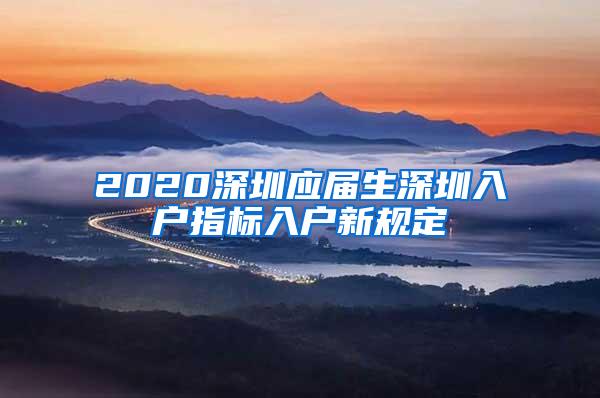 2020深圳应届生深圳入户指标入户新规定